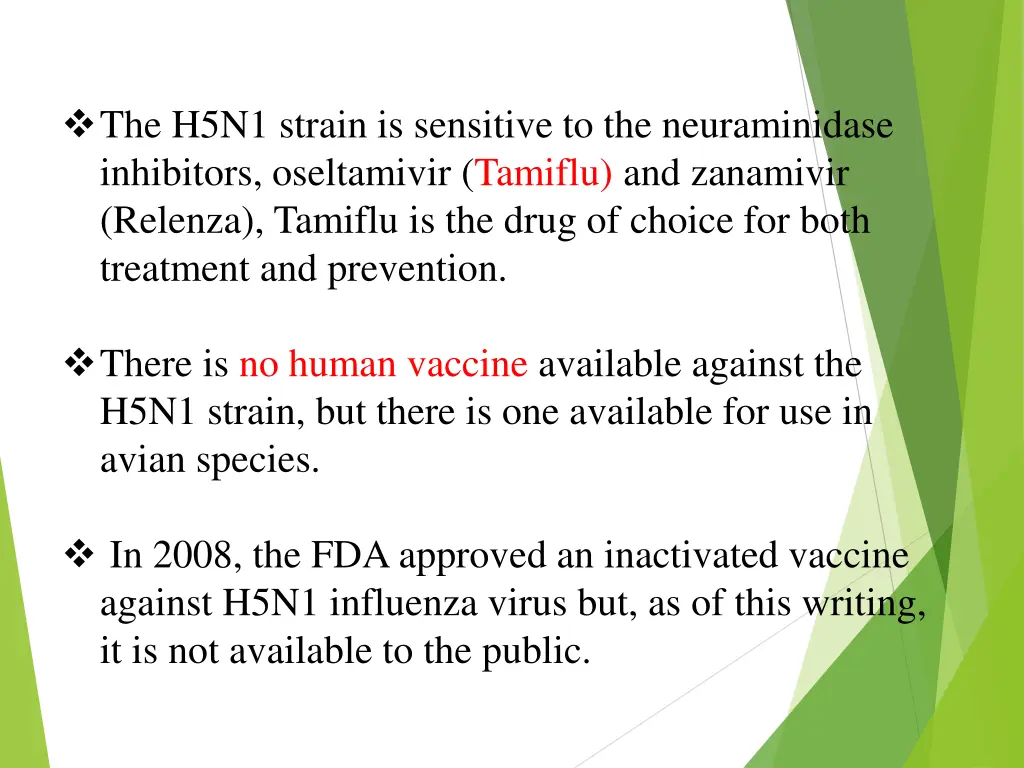 ❖ The H5N1 strain is sensitive to the neuraminidase inhibitors, oseltamivir (Tamiflu) and zanamivir (Relenza), Tamiflu is the drug of choice for both treatment and prevention.

❖ There is no human vaccine available against the H5N1 strain, but there is one available for use in avian species.

❖ In 2008, the FDA approved an inactivated vaccine against H5N1 influenza virus but, as of this writing, it is not available to the public.